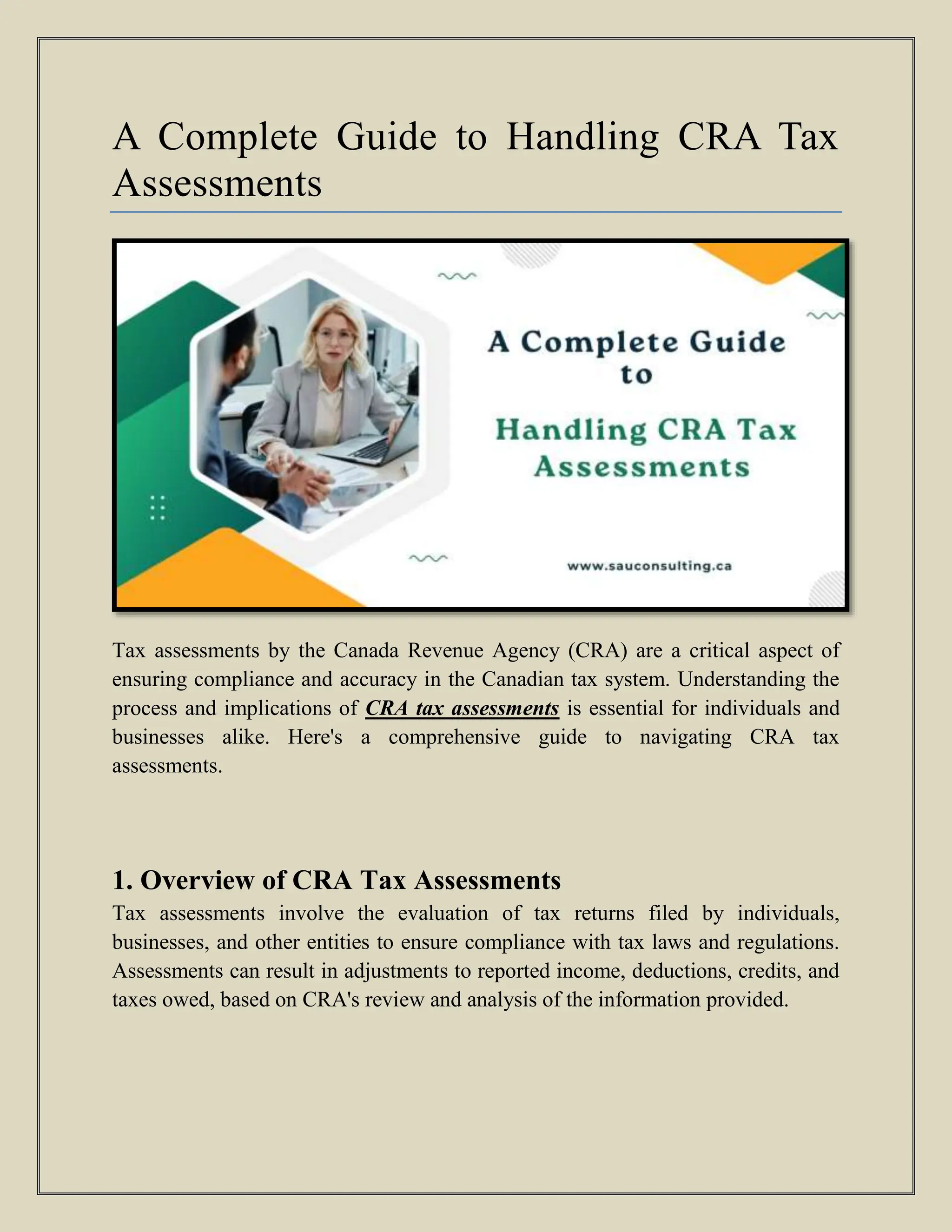 A Complete Guide to Handling CRA Tax Assessments

A Complete Guide to

Handling CRA Tax Assessments

www.sauconsulting.ca

Tax assessments by the Canada Revenue Agency (CRA) are a critical aspect of ensuring compliance and accuracy in the Canadian tax system. Understanding the process and implications of CRA tax assessments is essential for individuals and businesses alike. Here's a comprehensive guide to navigating CRA tax assessments.

1. Overview of CRA Tax Assessments

Tax assessments involve the evaluation of tax returns filed by individuals, businesses, and other entities to ensure compliance with tax laws and regulations. Assessments can result in adjustments to reported income, deductions, credits, and taxes owed, based on CRA's review and analysis of the information provided.